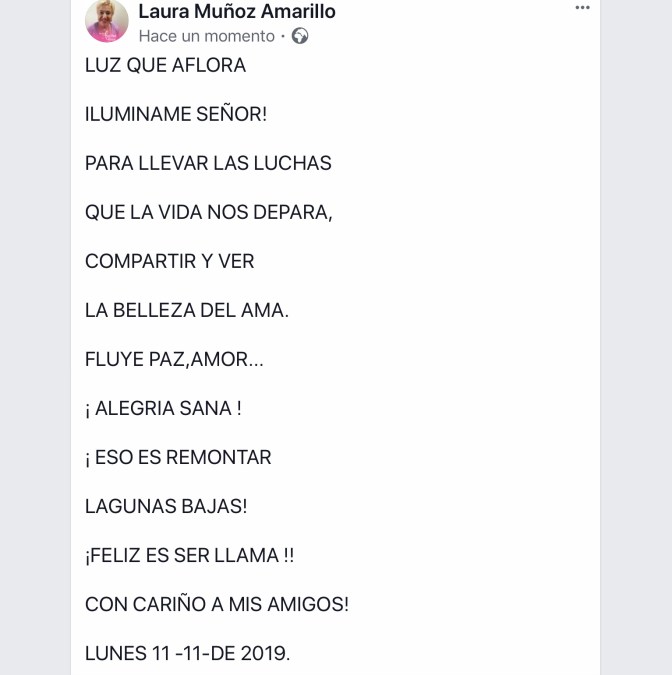 Laura Muñoz Amarillo
Hace un momento ·

LUZ QUE AFLORA

ILUMINAME SEÑOR!

PARA LLEVAR LAS LUCHAS

QUE LA VIDA NOS DEPARA,

COMPARTIR Y VER

LA BELLEZA DEL AMA.

FLUYE PAZ,AMOR...

¡ ALEGRIA SANA !

¡ ESO ES REMONTAR

LAGUNAS BAJAS!

¡FELIZ ES SER LLAMA !!

CON CARIÑO A MIS AMIGOS!

LUNES 11 -11-DE 2019.